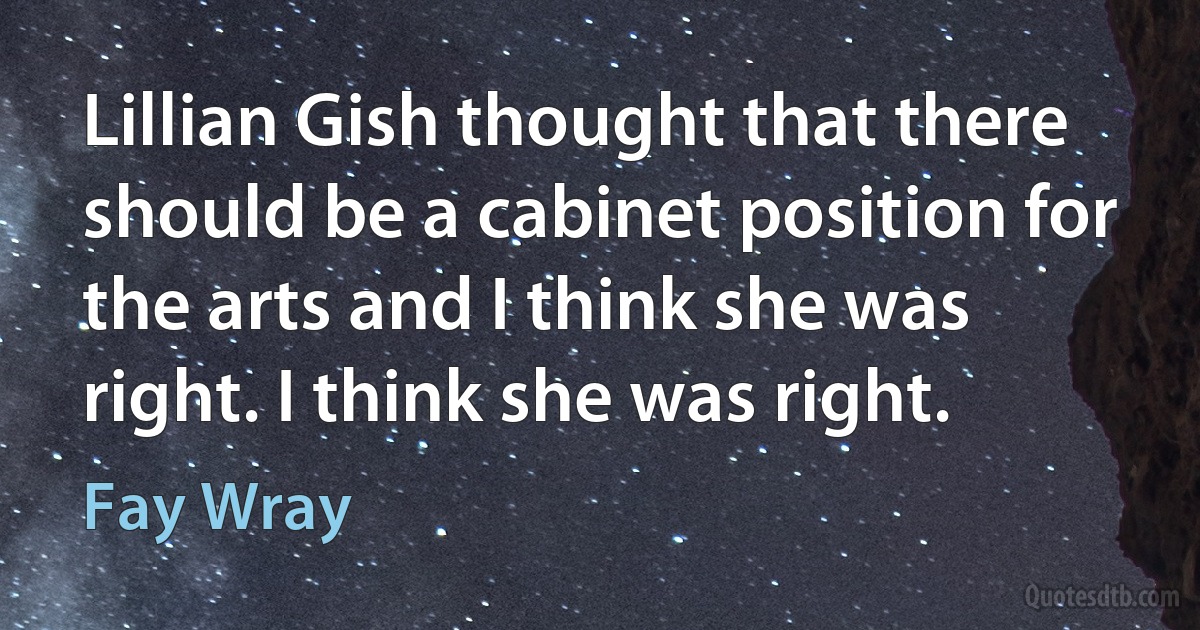 Lillian Gish thought that there should be a cabinet position for the arts and I think she was right. I think she was right.

Fay Wray

Quotesdtb.com